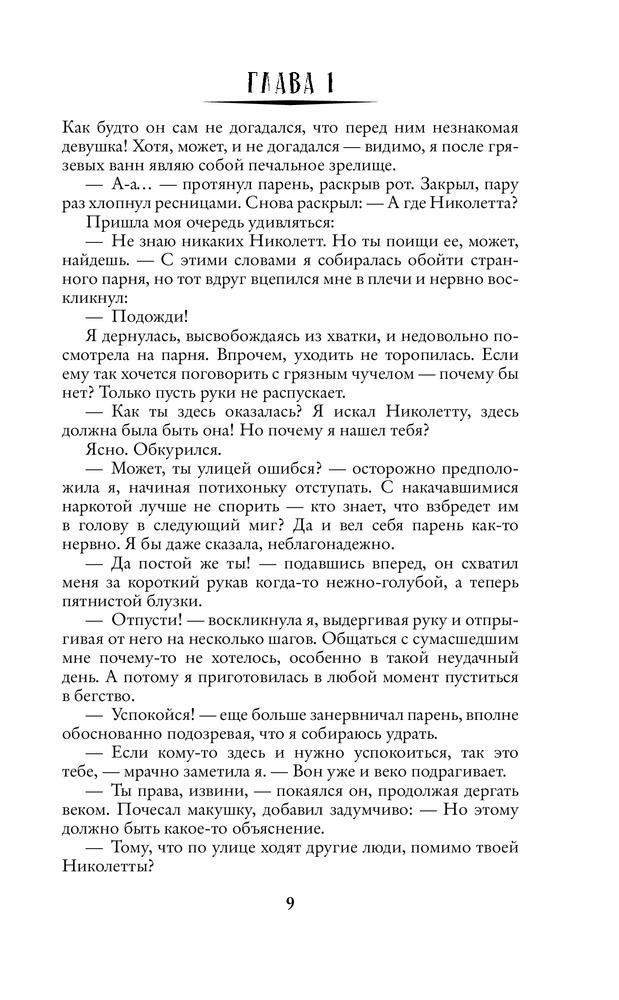 ГЛАВА 1

Как будто он сам не догадался, что перед ним незнакомая девушка! Хотя, может, и не догадался — видимо, я после грязевых ванн являю собой печальное зрелище.

— А-а… — протянул парень, раскрыв рот. Закрыл, пару раз хлопнул ресницами. Снова раскрыл: — А где Николетта?

Пришла моя очередь удивляться:

— Не знаю никаких Николетт. Но ты поищи ее, может, найдешь. — С этими словами я собиралась обойти странного парня, но тот вдруг вцепился мне в плечи и нервно воскликнул:

— Подожди!

Я дернулась, высвобождаясь из хватки, и недовольно посмотрела на парня. Впрочем, уходить не торопилась. Если ему так хочется поговорить с грязным чучелом — почему бы нет? Только пусть руки не распускает.

— Как ты здесь оказалась? Я искал Николетту, здесь должна была быть она! Но почему я нашел тебя?

Ясно. Обкурился.

— Может, ты улицей ошибся? — осторожно предположила я, начиная потихоньку отступать. С накачавшимися наркотой лучше не спорить — кто знает, что взбредет им в голову в следующий миг? Да и вел себя парень как-то нервно. Я бы даже сказала, неблагонадежно.

— Да постой же ты! — подавшись вперед, он схватил меня за короткий рукав когда-то нежно-голубой, а теперь пятнистой блузки.

— Отпусти! — воскликнула я, выдергивая руку и отпрыгивая от него на несколько шагов. Общаться с сумасшедшим мне почему-то не хотелось, особенно в такой неудачный день. А потому я приготовилась в любой момент пуститься в бегство.

— Успокойся! — еще больше занервничал парень, вполне обоснованно подозревая, что я собираюсь удрать.

— Если кому-то здесь и нужно успокоиться, так это тебе, — мрачно заметила я. — Вон уже и веко подрагивает.

— Ты права, извини, — покаялся он, продолжая дергать веком. Почесал макушку, добавил задумчиво: — Но этому должно быть какое-то объяснение.

— Тому, что по улице ходят другие люди, помимо твоей Николетты?

9